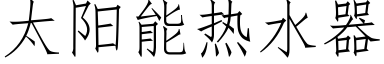 太阳能热水器